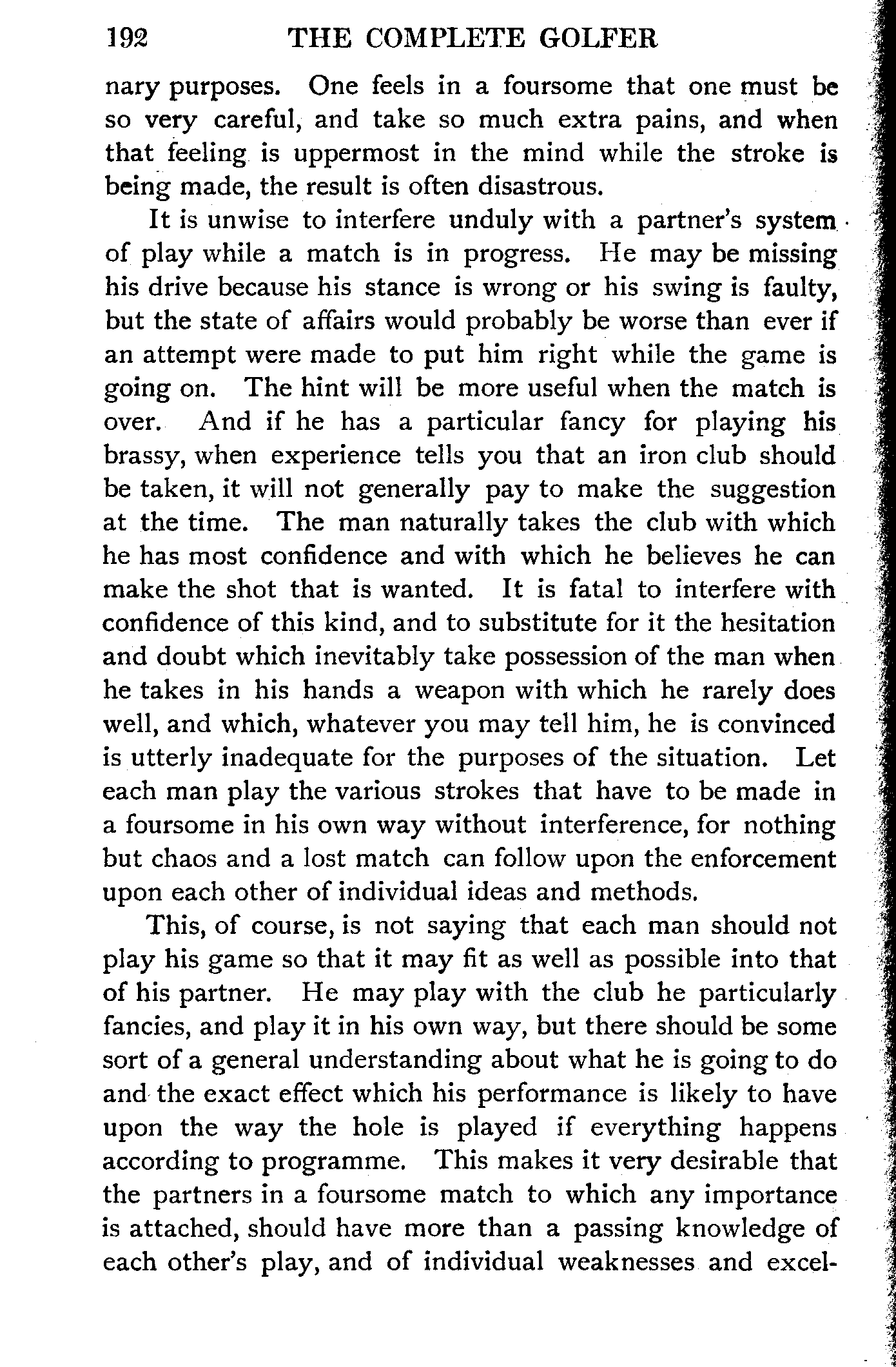 192 THE COMPLETE GOLFER

nary purposes. One feels in a foursome that one must be so very careful, and take so much extra pains, and when that feeling is uppermost in the mind while the stroke is being made, the result is often disastrous.

It is unwise to interfere unduly with a partner's system of play while a match is in progress. He may be missing his drive because his stance is wrong or his swing is faulty, but the state of affairs would probably be worse than ever if an attempt were made to put him right while the game is going on. The hint will be more useful when the match is over. And if he has a particular fancy for playing his brassy, when experience tells you that an iron club should be taken, it will not generally pay to make the suggestion at the time. The man naturally takes the club with which he has most confidence and with which he believes he can make the shot that is wanted. It is fatal to interfere with confidence of this kind, and to substitute for it the hesitation and doubt which inevitably take possession of the man when he takes in his hands a weapon with which he rarely does well, and which, whatever you may tell him, he is convinced is utterly inadequate for the purposes of the situation. Let each man play the various strokes that have to be made in a foursome in his own way without interference, for nothing but chaos and a lost match can follow upon the enforcement upon each other of individual ideas and methods.

This, of course, is not saying that each man should not play his game so that it may fit as well as possible into that of his partner. He may play with the club he particularly fancies, and play it in his own way, but there should be some sort of a general understanding about what he is going to do and the exact effect which his performance is likely to have upon the way the hole is played if everything happens according to programme. This makes it very desirable that the partners in a foursome match to which any importance is attached, should have more than a passing knowledge of each other's play, and of individual weaknesses and excel-